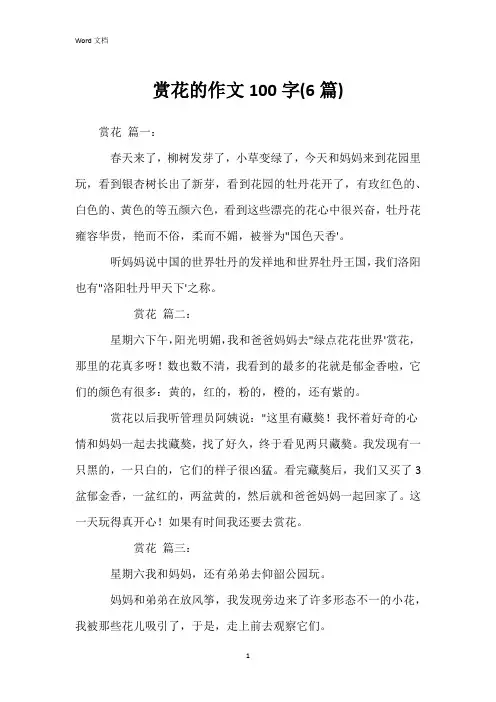 Word 文档

赏花的作文 100 字(6 篇)

赏花 篇一：

春天来了，柳树发芽了，小草变绿了，今天和妈妈来到花园里玩，看到银杏树长出了新芽，看到花园的牡丹花开了，有玫红色的、白色的、黄色的等五颜六色，看到这些漂亮的花心中很兴奋，牡丹花雍容华贵，艳而不俗，柔而不媚，被誉为"国色天香'。

听妈妈说中国的世界牡丹的发祥地和世界牡丹王国，我们洛阳也有"洛阳牡丹甲天下'之称。

赏花 篇二：

星期六下午，阳光明媚，我和爸爸妈妈去"绿点花花世界'赏花，那里的花真多呀！数也数不清，我看到的最多的花就是郁金香啦，它们的颜色有很多：黄的，红的，粉的，橙的，还有紫的。

赏花以后我听管理员阿姨说："这里有藏獒！我怀着好奇的心情和妈妈一起去找藏獒，找了好久，终于看见两只藏獒。我发现有一只黑的，一只白的，它们的样子很凶猛。看完藏獒后，我们又买了 3 盆郁金香，一盆红的，两盆黄的，然后就和爸爸妈妈一起回家了。这一天玩得真开心！如果有时间我还要去赏花。

赏花 篇三：

星期六我和妈妈，还有弟弟去仰韶公园玩。

妈妈和弟弟在放风筝，我发现旁边来了许多形态不一的小花，我被那些花儿吸引了，于是，走上前去观察它们。

1